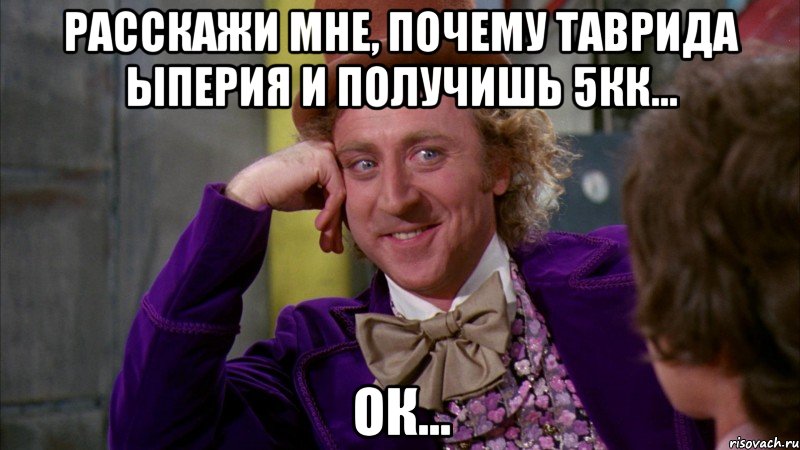 РАССКАЖИ МНЕ, ПОЧЕМУ ТАВРИДА ЫПЕРИЯ И ПОЛУЧИШЬ 5КК...

ОК...

risovach.ru